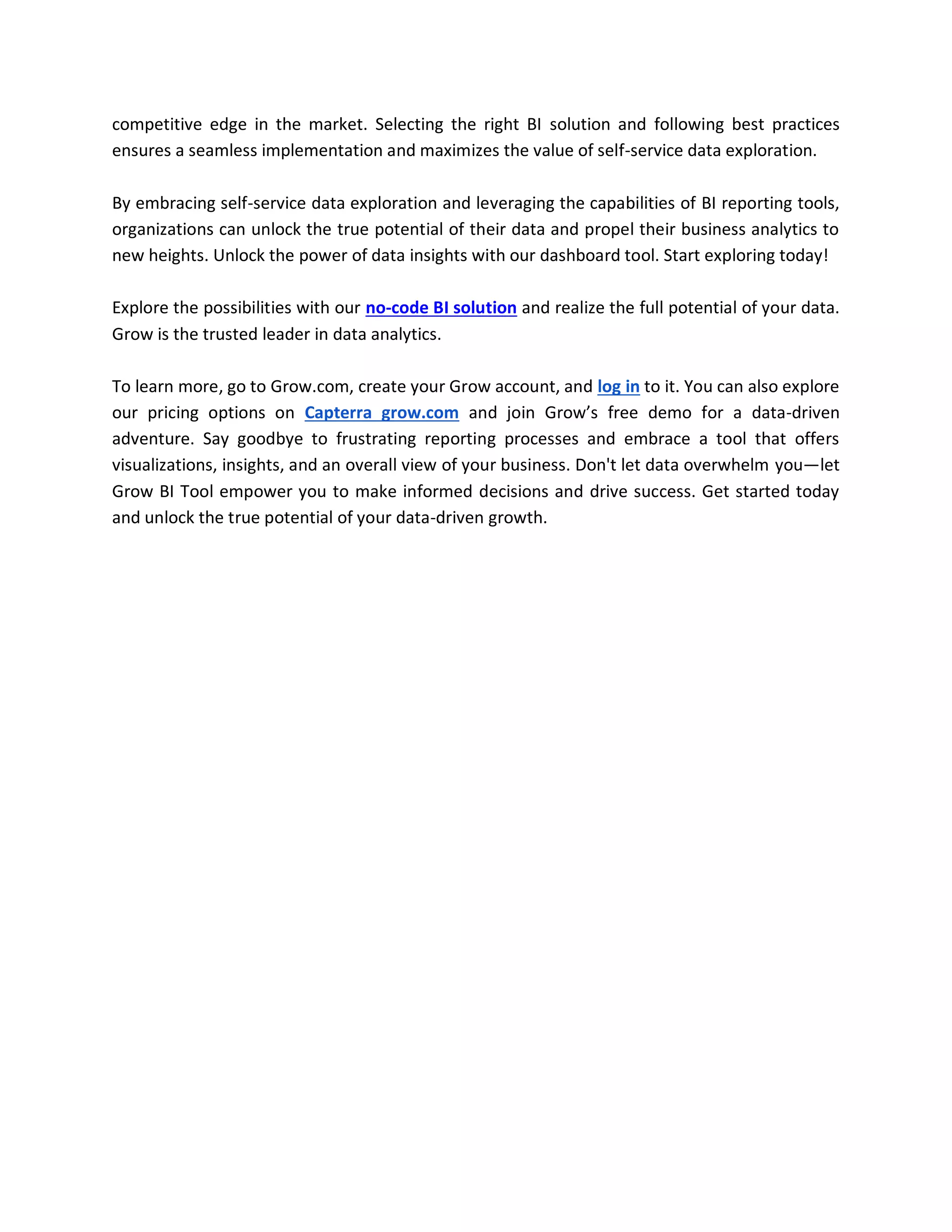 competitive edge in the market. Selecting the right BI solution and following best practices ensures a seamless implementation and maximizes the value of self-service data exploration.

By embracing self-service data exploration and leveraging the capabilities of BI reporting tools, organizations can unlock the true potential of their data and propel their business analytics to new heights. Unlock the power of data insights with our dashboard tool. Start exploring today!

Explore the possibilities with our no-code BI solution and realize the full potential of your data. Grow is the trusted leader in data analytics.

To learn more, go to Grow.com, create your Grow account, and log in to it. You can also explore our pricing options on Capterra grow.com and join Grow’s free demo for a data-driven adventure. Say goodbye to frustrating reporting processes and embrace a tool that offers visualizations, insights, and an overall view of your business. Don't let data overwhelm you—let Grow BI Tool empower you to make informed decisions and drive success. Get started today and unlock the true potential of your data-driven growth.